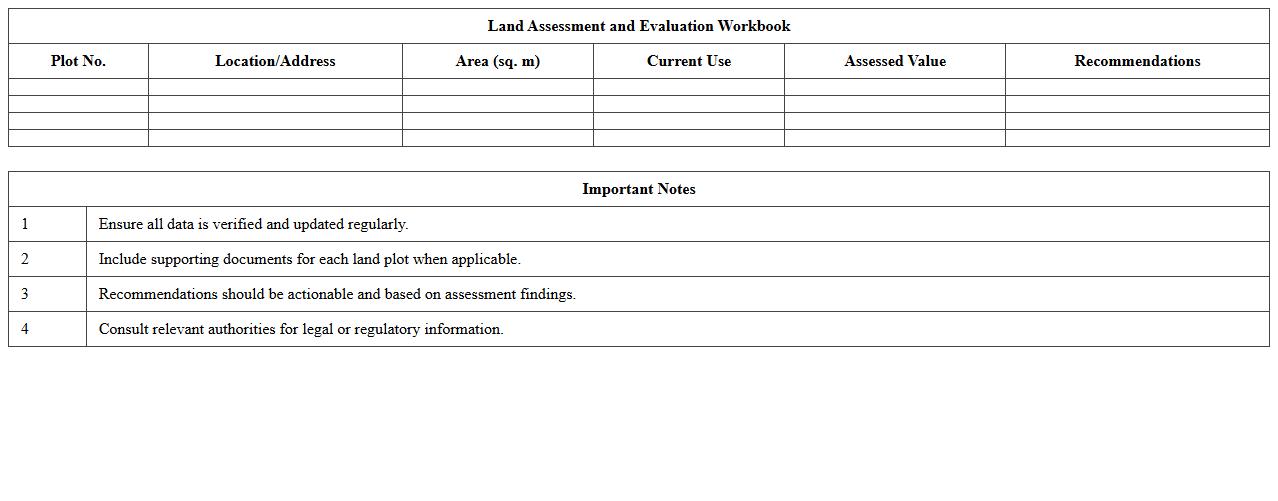 Land Assessment and Evaluation Workbook

| Plot No. | Location/Address | Area (sq. m) | Current Use | Assessed Value | Recommendations |
|---|---|---|---|---|---|
| | | | | | |
| | | | | | |
| | | | | | |
| | | | | | |

Important Notes

| | |
|---|---|
| 1 | Ensure all data is verified and updated regularly. |
| 2 | Include supporting documents for each land plot when applicable. |
| 3 | Recommendations should be actionable and based on assessment findings. |
| 4 | Consult relevant authorities for legal or regulatory information. |